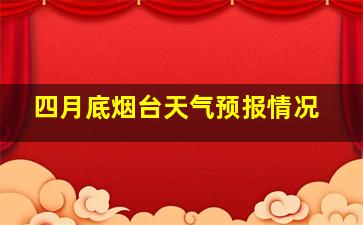 四月底烟台天气预报情况